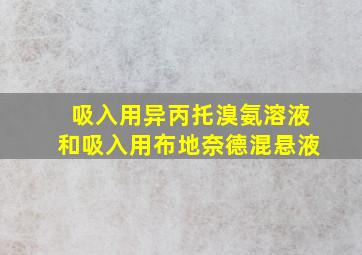 吸入用异丙托溴氨溶液
和吸入用布地奈德混悬液